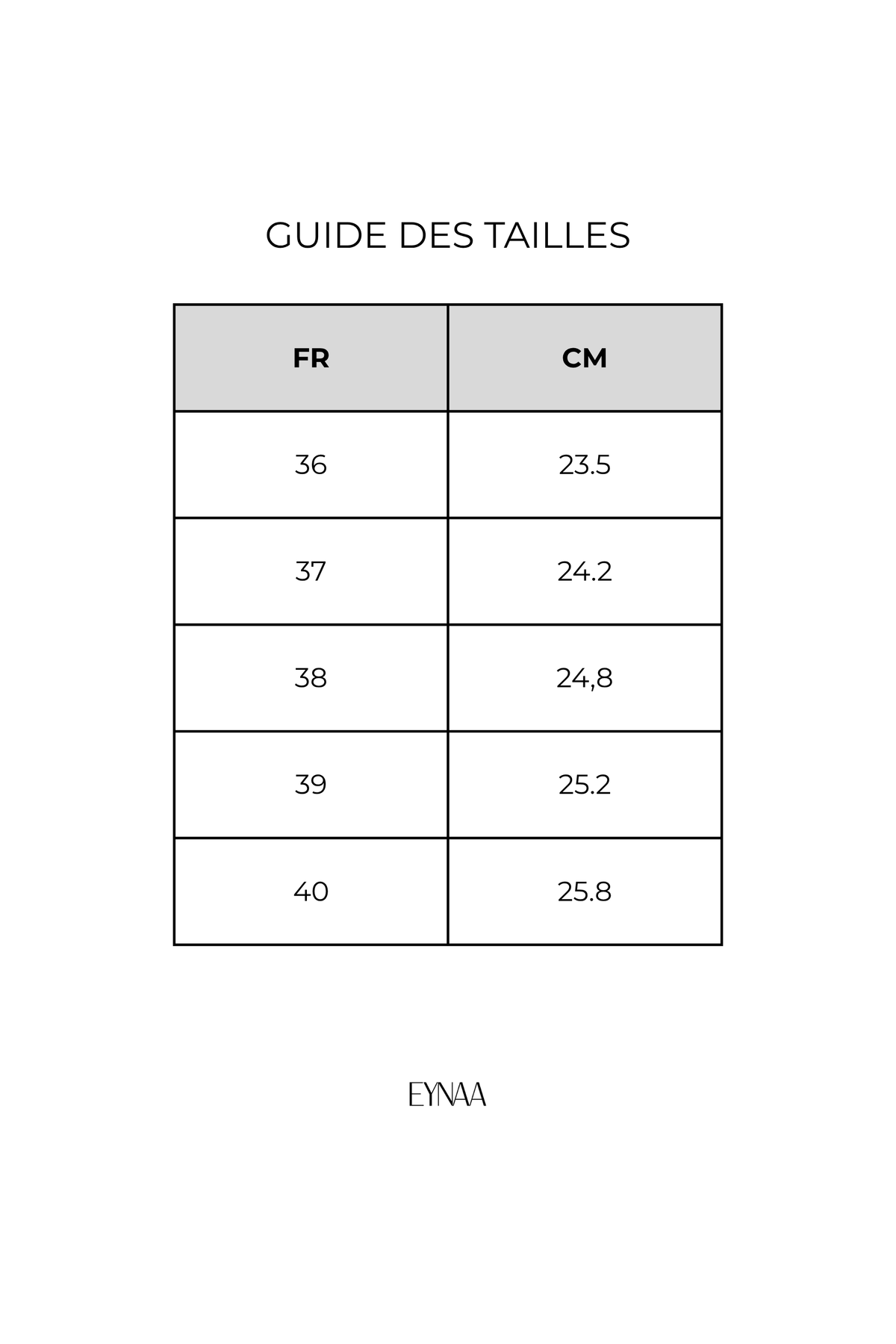 GUIDE DES TAILLES

| FR | CM |
|---|---|
| 36 | 23.5 |
| 37 | 24.2 |
| 38 | 24,8 |
| 39 | 25.2 |
| 40 | 25.8 |

EYNAA